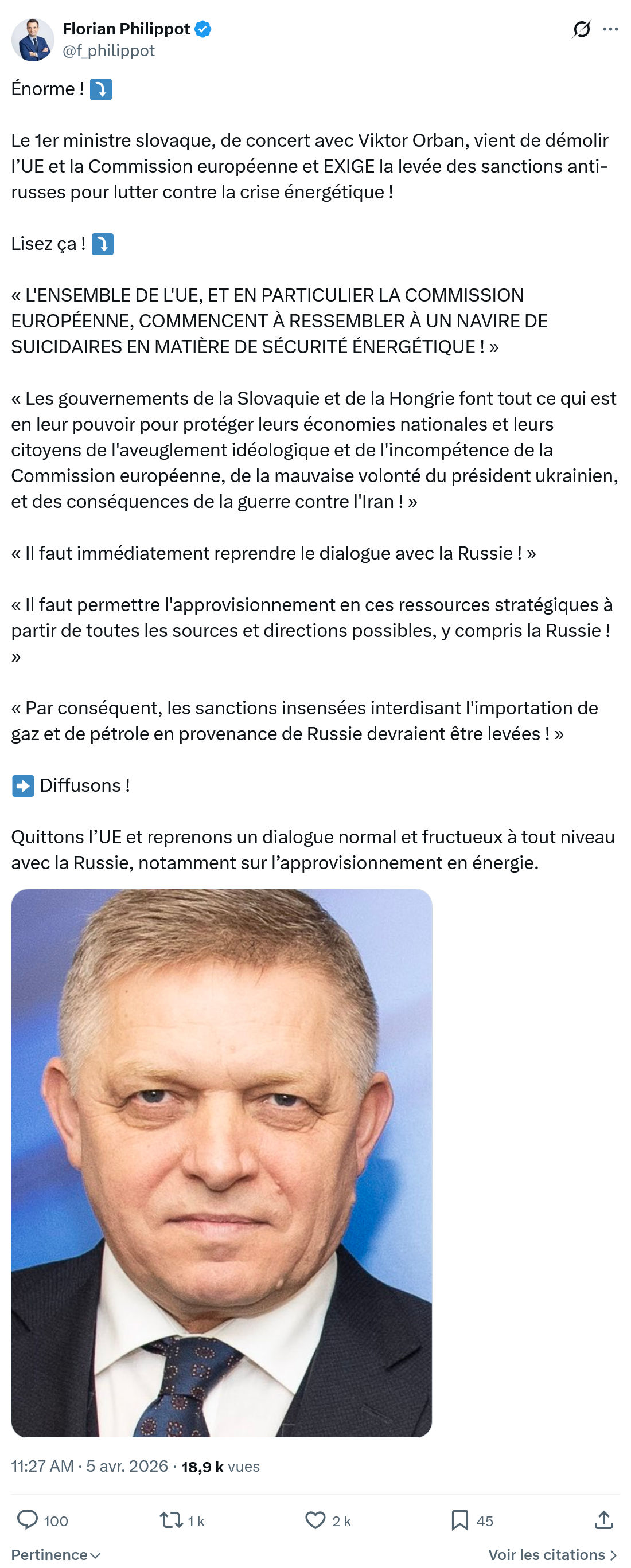 Florian Philippot
@f_philippot

Énorme ! ⤵️

Le 1er ministre slovaque, de concert avec Viktor Orban, vient de démolir l'UE et la Commission européenne et EXIGE la levée des sanctions anti-russes pour lutter contre la crise énergétique !

Lisez ça ! ⤵️

« L'ENSEMBLE DE L'UE, ET EN PARTICULIER LA COMMISSION EUROPÉENNE, COMMENCENT À RESSEMBLER À UN NAVIRE DE SUICIDAIRES EN MATIÈRE DE SÉCURITÉ ÉNERGÉTIQUE ! »

« Les gouvernements de la Slovaquie et de la Hongrie font tout ce qui est en leur pouvoir pour protéger leurs économies nationales et leurs citoyens de l'aveuglement idéologique et de l'incompétence de la Commission européenne, de la mauvaise volonté du président ukrainien, et des conséquences de la guerre contre l'Iran ! »

« Il faut immédiatement reprendre le dialogue avec la Russie ! »

« Il faut permettre l'approvisionnement en ces ressources stratégiques à partir de toutes les sources et directions possibles, y compris la Russie ! »

« Par conséquent, les sanctions insensées interdisant l'importation de gaz et de pétrole en provenance de Russie devraient être levées ! »

➡️ Diffusons !

Quittons l'UE et reprenons un dialogue normal et fructueux à tout niveau avec la Russie, notamment sur l'approvisionnement en énergie.

11:27 AM · 5 avr. 2026 · 18,9 k vues

100 1 k 2 k 45

Pertinence Voir les citations